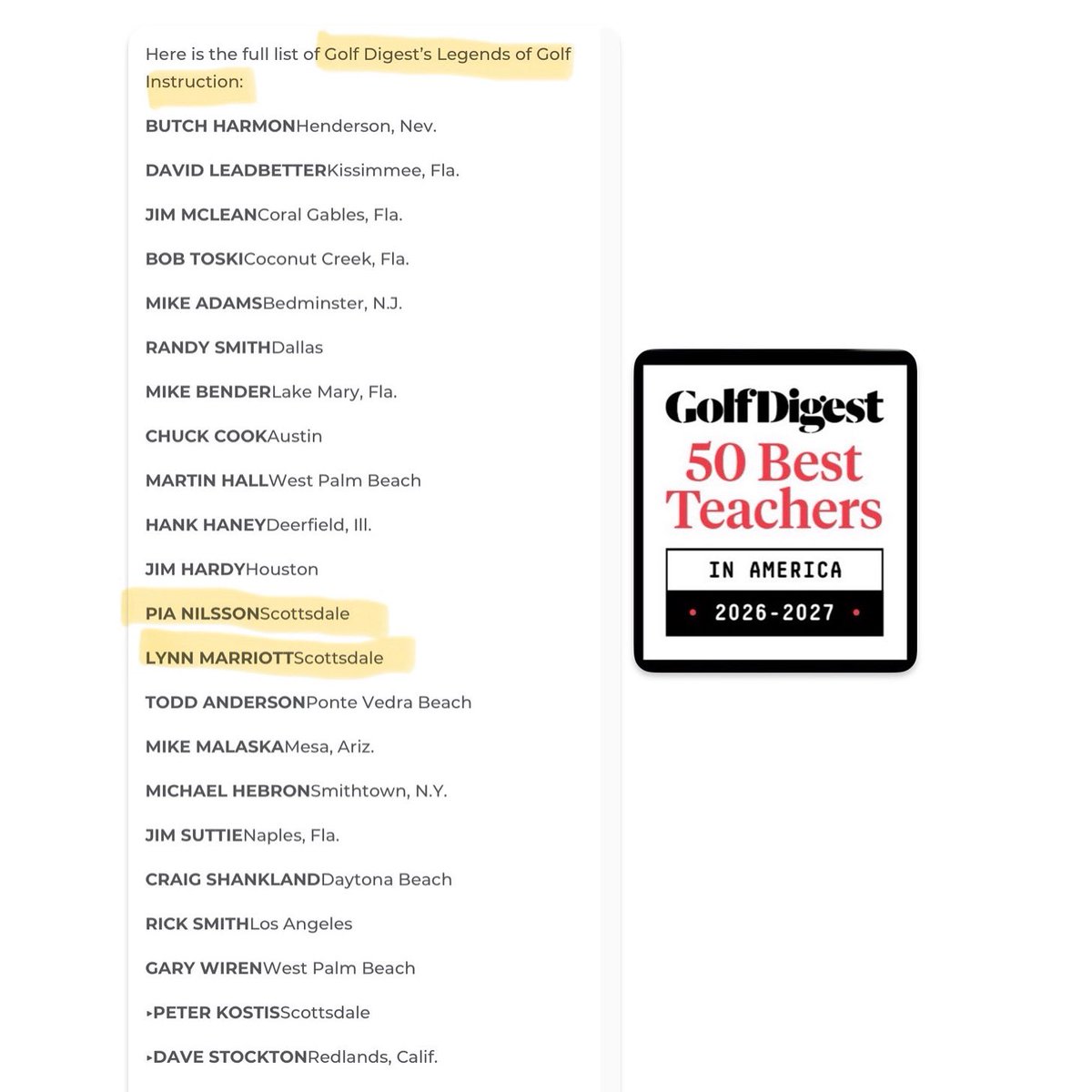 Here is the full list of Golf Digest's Legends of Golf Instruction:

BUTCH HARMONHenderson, Nev.

DAVID LEADBETTERKissimmee, Fla.

JIM MCLEANCoral Gables, Fla.

BOB TOSKICoconut Creek, Fla.

MIKE ADAMSBedminster, N.J.

RANDY SMITHDallas

MIKE BENDERLake Mary, Fla.

CHUCK COOKAustin

MARTIN HALLWest Palm Beach

HANK HANEYDeerfield, Ill.

JIM HARDYHouston

PIA NILSSONScottsdale

LYNN MARRIOTTScottsdale

TODD ANDERSONPonte Vedra Beach

MIKE MALASKAMesa, Ariz.

MICHAEL HEBRONSmithtown, N.Y.

JIM SUTTIENaples, Fla.

CRAIG SHANKLANDDaytona Beach

RICK SMITHLos Angeles

GARY WIRENWest Palm Beach

▸PETER KOSTISScottsdale

▸DAVE STOCKTONRedlands, Calif.

GolfDigest
50 Best Teachers
IN AMERICA
• 2026-2027 •